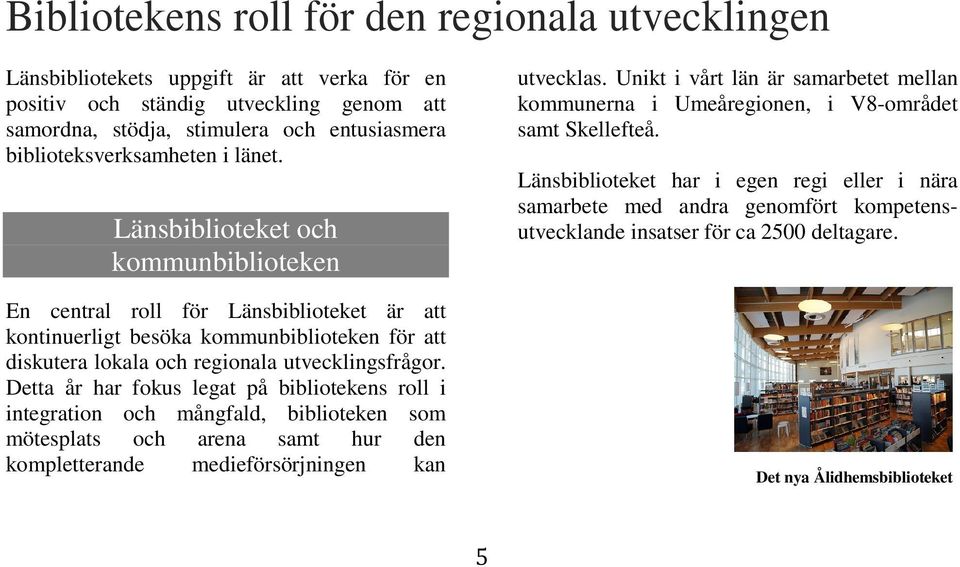 Bibliotekens roll för den regionala utvecklingen

Länsbibliotekets uppgift är att verka för en positiv och ständig utveckling genom att samordna, stödja, stimulera och entusiasmera biblioteksverksamheten i länet.

Länsbiblioteket och kommunbiblioteken

En central roll för Länsbiblioteket är att kontinuerligt besöka kommunbiblioteken för att diskutera lokala och regionala utvecklingsfrågor. Detta år har fokus legat på bibliotekens roll i integration och mångfald, biblioteken som mötesplats och arena samt hur den kompletterande medieförsörjningen kan utvecklas. Unikt i vårt län är samarbetet mellan kommunerna i Umeåregionen, i V8-området samt Skellefteå.

Länsbiblioteket har i egen regi eller i nära samarbete med andra genomfört kompetensutvecklande insatser för ca 2500 deltagare.

Det nya Ålidhemsbiblioteket

5